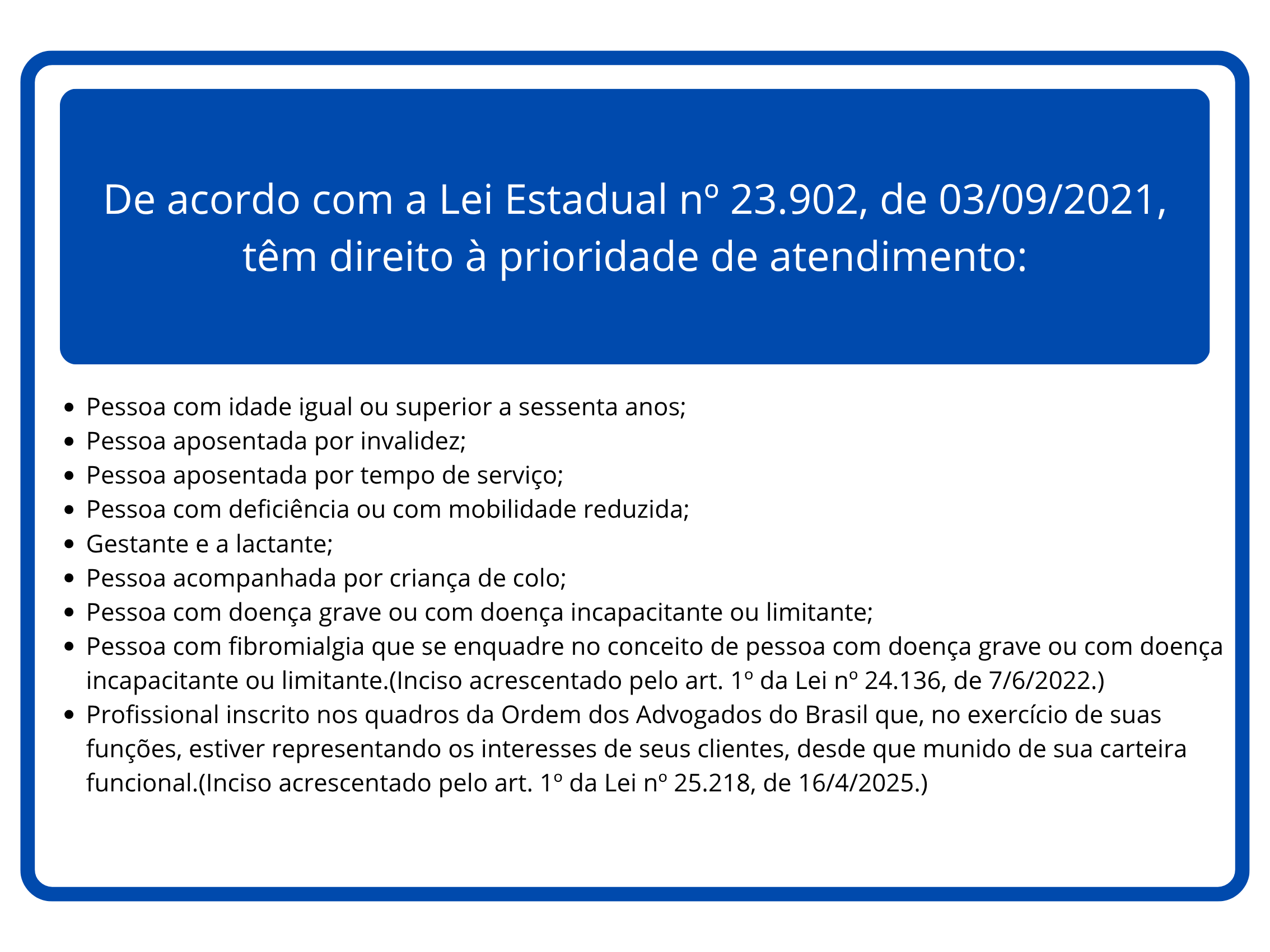 De acordo com a Lei Estadual nº 23.902, de 03/09/2021, têm direito à prioridade de atendimento:

- Pessoa com idade igual ou superior a sessenta anos;
- Pessoa aposentada por invalidez;
- Pessoa aposentada por tempo de serviço;
- Pessoa com deficiência ou com mobilidade reduzida;
- Gestante e a lactante;
- Pessoa acompanhada por criança de colo;
- Pessoa com doença grave ou com doença incapacitante ou limitante;
- Pessoa com fibromialgia que se enquadre no conceito de pessoa com doença grave ou com doença incapacitante ou limitante.(Inciso acrescentado pelo art. 1º da Lei nº 24.136, de 7/6/2022.)
- Profissional inscrito nos quadros da Ordem dos Advogados do Brasil que, no exercício de suas funções, estiver representando os interesses de seus clientes, desde que munido de sua carteira funcional.(Inciso acrescentado pelo art. 1º da Lei nº 25.218, de 16/4/2025.)